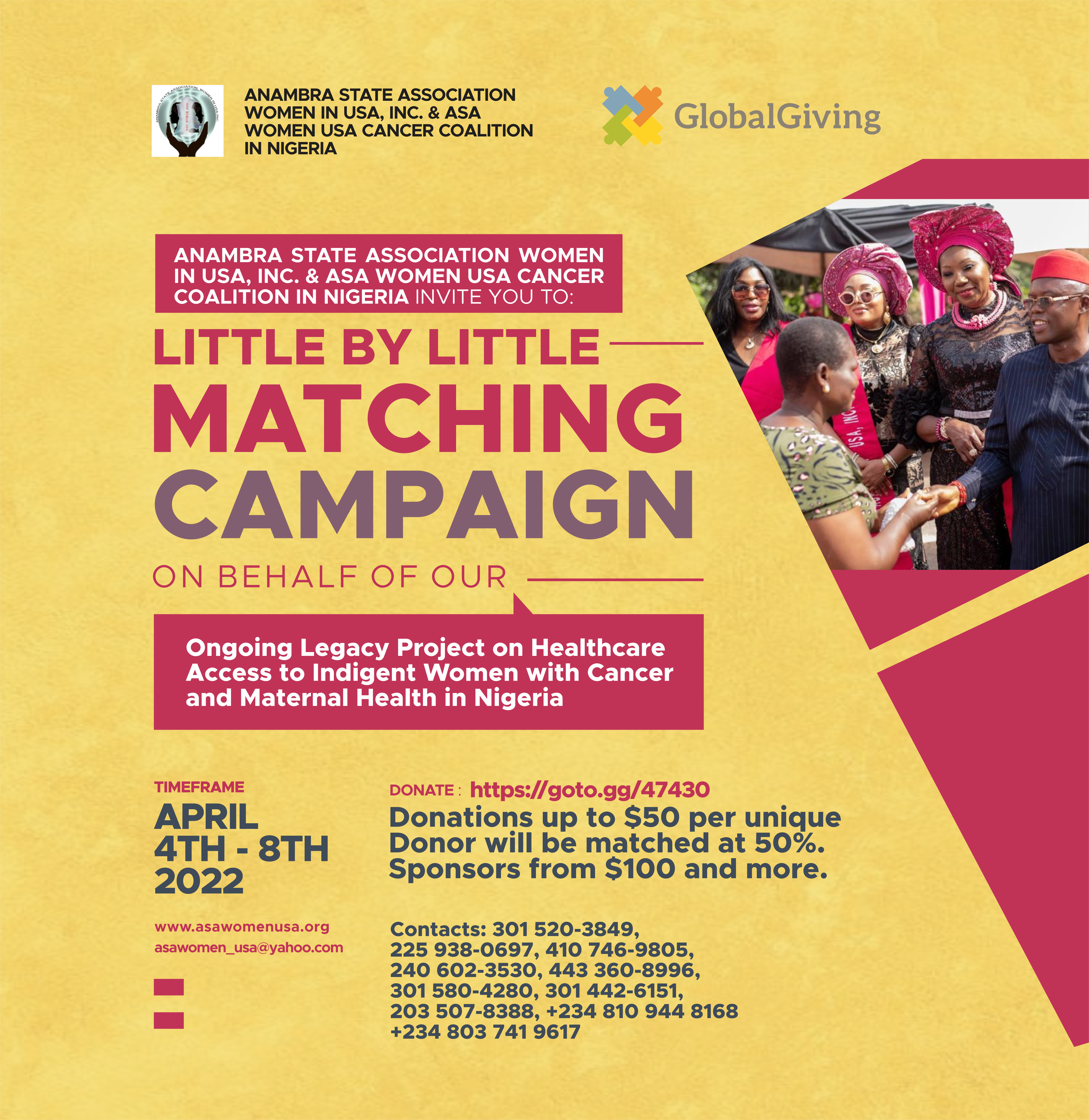 ANAMBRA STATE ASSOCIATION WOMEN IN USA, INC. & ASA WOMEN USA CANCER COALITION IN NIGERIA

GlobalGiving

ANAMBRA STATE ASSOCIATION WOMEN IN USA, INC. & ASA WOMEN USA CANCER COALITION IN NIGERIA INVITE YOU TO:

LITTLE BY LITTLE
MATCHING
CAMPAIGN
ON BEHALF OF OUR

Ongoing Legacy Project on Healthcare Access to Indigent Women with Cancer and Maternal Health in Nigeria

TIMEFRAME
APRIL
4TH - 8TH
2022

www.asawomenusa.org
asawomen_usa@yahoo.com

DONATE : https://goto.gg/47430

Donations up to $50 per unique Donor will be matched at 50%. Sponsors from $100 and more.

Contacts: 301 520-3849,
225 938-0697, 410 746-9805,
240 602-3530, 443 360-8996,
301 580-4280, 301 442-6151,
203 507-8388, +234 810 944 8168
+234 803 741 9617